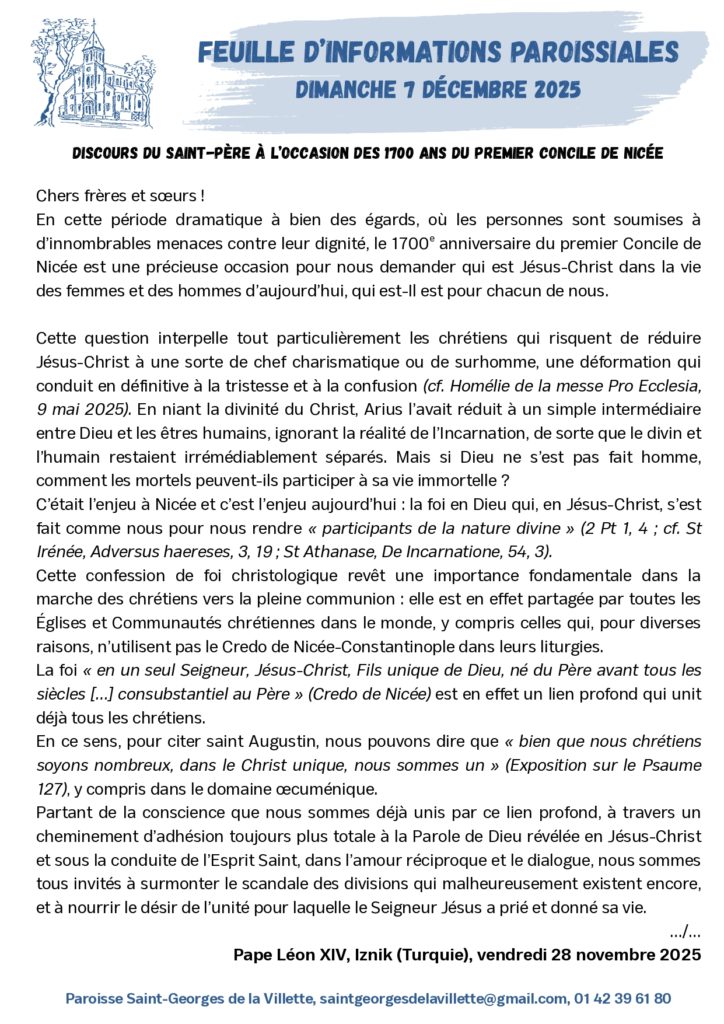 FEUILLE D'INFORMATIONS PAROISSIALES
DIMANCHE 7 DÉCEMBRE 2025

DISCOURS DU SAINT-PÈRE À L'OCCASION DES 1700 ANS DU PREMIER CONCILE DE NICÉE

Chers frères et sœurs !
En cette période dramatique à bien des égards, où les personnes sont soumises à d'innombrables menaces contre leur dignité, le 1700$^e$ anniversaire du premier Concile de Nicée est une précieuse occasion pour nous demander qui est Jésus-Christ dans la vie des femmes et des hommes d'aujourd'hui, qui est-Il est pour chacun de nous.

Cette question interpelle tout particulièrement les chrétiens qui risquent de réduire Jésus-Christ à une sorte de chef charismatique ou de surhomme, une déformation qui conduit en définitive à la tristesse et à la confusion (cf. Homélie de la messe Pro Ecclesia, 9 mai 2025). En niant la divinité du Christ, Arius l'avait réduit à un simple intermédiaire entre Dieu et les êtres humains, ignorant la réalité de l'Incarnation, de sorte que le divin et l'humain restaient irrémédiablement séparés. Mais si Dieu ne s'est pas fait homme, comment les mortels peuvent-ils participer à sa vie immortelle ?
C'était l'enjeu à Nicée et c'est l'enjeu aujourd'hui : la foi en Dieu qui, en Jésus-Christ, s'est fait comme nous pour nous rendre « participants de la nature divine » (2 Pt 1, 4 ; cf. St Irénée, Adversus haereses, 3, 19 ; St Athanase, De Incarnatione, 54, 3).
Cette confession de foi christologique revêt une importance fondamentale dans la marche des chrétiens vers la pleine communion : elle est en effet partagée par toutes les Églises et Communautés chrétiennes dans le monde, y compris celles qui, pour diverses raisons, n'utilisent pas le Credo de Nicée-Constantinople dans leurs liturgies.
La foi « en un seul Seigneur, Jésus-Christ, Fils unique de Dieu, né du Père avant tous les siècles […] consubstantiel au Père » (Credo de Nicée) est en effet un lien profond qui unit déjà tous les chrétiens.
En ce sens, pour citer saint Augustin, nous pouvons dire que « bien que nous chrétiens soyons nombreux, dans le Christ unique, nous sommes un » (Exposition sur le Psaume 127), y compris dans le domaine œcuménique.
Partant de la conscience que nous sommes déjà unis par ce lien profond, à travers un cheminement d'adhésion toujours plus totale à la Parole de Dieu révélée en Jésus-Christ et sous la conduite de l'Esprit Saint, dans l'amour réciproque et le dialogue, nous sommes tous invités à surmonter le scandale des divisions qui malheureusement existent encore, et à nourrir le désir de l'unité pour laquelle le Seigneur Jésus a prié et donné sa vie.
…/…
Pape Léon XIV, Iznik (Turquie), vendredi 28 novembre 2025

Paroisse Saint-Georges de la Villette, saintgeorgesdelavillette@gmail.com, 01 42 39 61 80